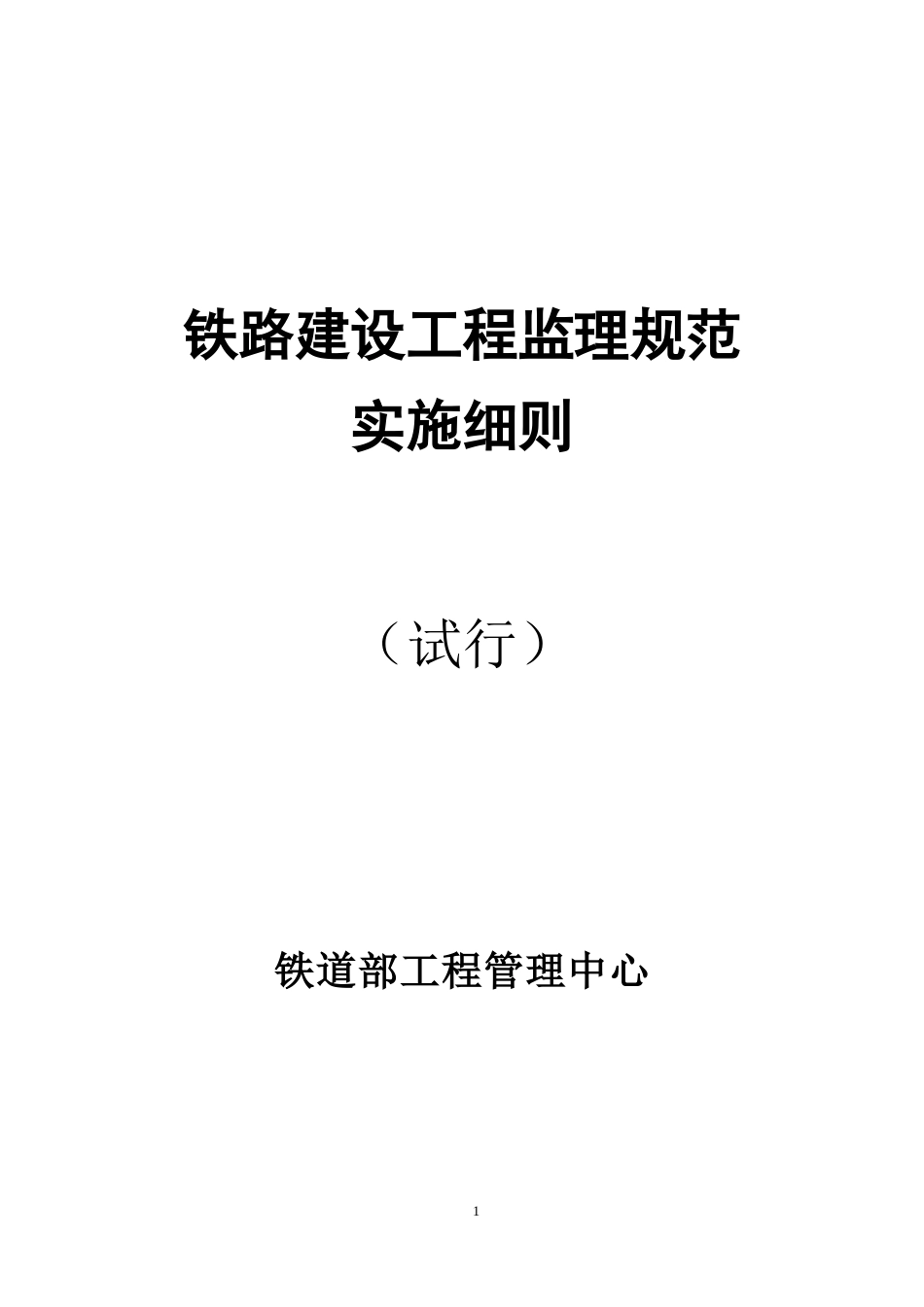 铁路建设工程监理规范
实施细则

（试行）

铁道部工程管理中心

1